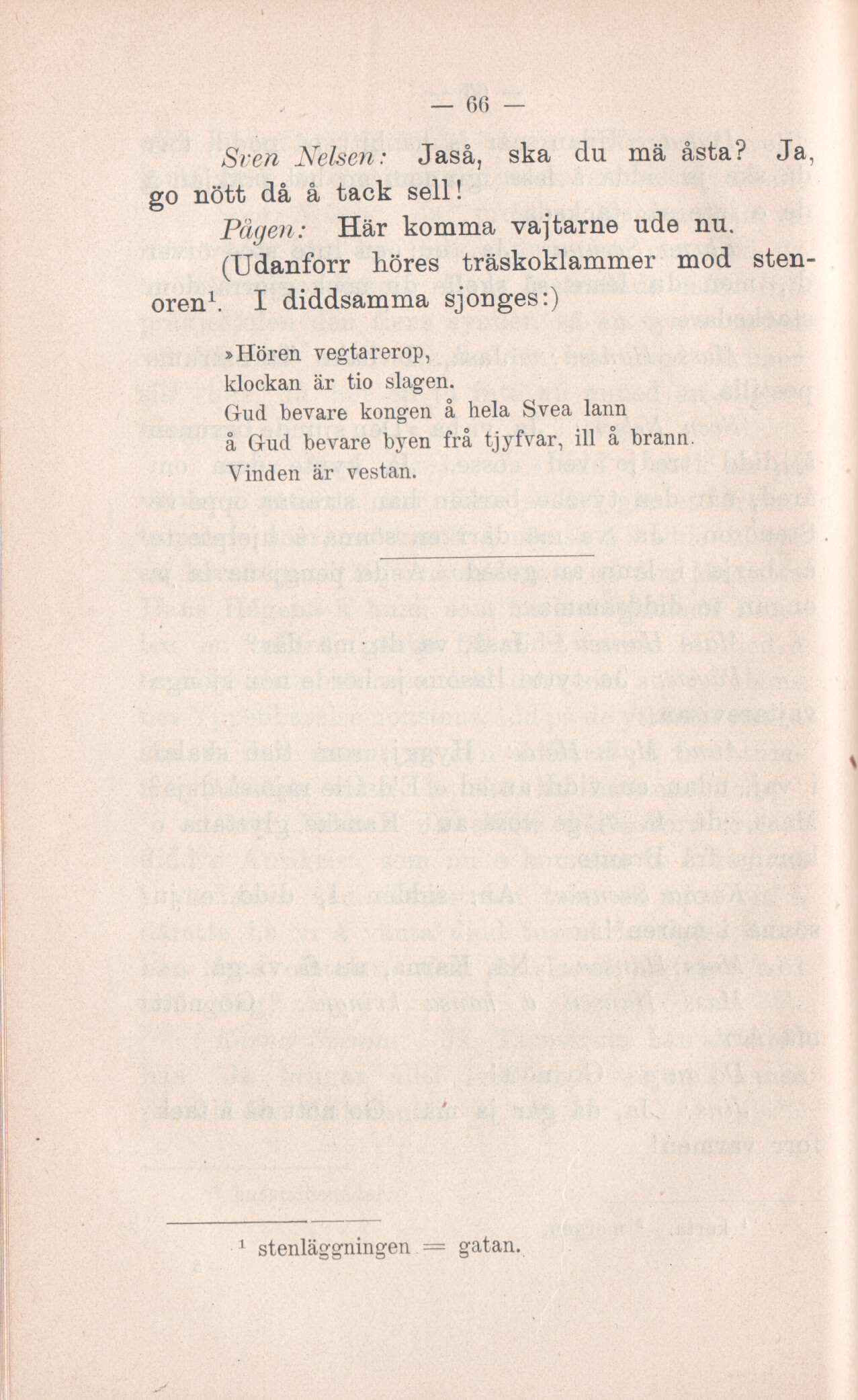 — 66 —

Sven Nelsen: Jaså, ska du mä åsta? Ja, go nött då å tack sell!

Pågen: Här komma vajtarne ude nu.

(Udanforr höres träskoklammer mod stenoren$^1$. I diddsamma sjonges:)

»Hören vegtarerop,
klockan är tio slagen.
Gud bevare kongen å hela Svea lann
å Gud bevare byen frå tjyfvar, ill å brann.
Vinden är vestan.

$^1$ stenläggningen = gatan.